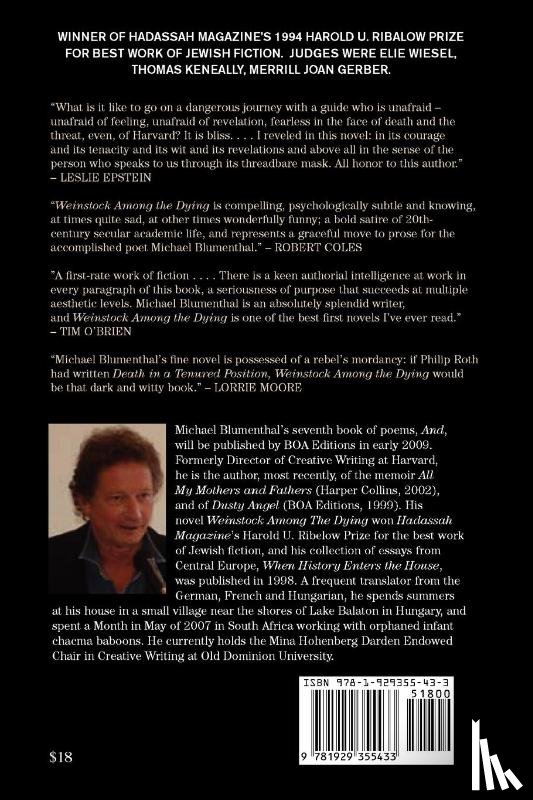 WINNER OF HADASSAH MAGAZINE'S 1994 HAROLD U. RIBALOW PRIZE FOR BEST WORK OF JEWISH FICTION. JUDGES WERE ELIE WIESEL, THOMAS KENEALLY, MERRILL JOAN GERBER.

"What is it like to go on a dangerous journey with a guide who is unafraid – unafraid of feeling, unafraid of revelation, fearless in the face of death and the threat, even, of Harvard? It is bliss. . . . I reveled in this novel: in its courage and its tenacity and its wit and its revelations and above all in the sense of the person who speaks to us through its threadbare mask. All honor to this author." – LESLIE EPSTEIN

"Weinstock Among the Dying is compelling, psychologically subtle and knowing, at times quite sad, at other times wonderfully funny; a bold satire of 20th-century secular academic life, and represents a graceful move to prose for the accomplished poet Michael Blumenthal." – ROBERT COLES

"A first-rate work of fiction . . . . There is a keen authorial intelligence at work in every paragraph of this book, a seriousness of purpose that succeeds at multiple aesthetic levels. Michael Blumenthal is an absolutely splendid writer, and Weinstock Among the Dying is one of the best first novels I've ever read." – TIM O'BRIEN

"Michael Blumenthal's fine novel is possessed of a rebel's mordancy: if Philip Roth had written Death in a Tenured Position, Weinstock Among the Dying would be that dark and witty book." – LORRIE MOORE

Michael Blumenthal's seventh book of poems, And, will be published by BOA Editions in early 2009. Formerly Director of Creative Writing at Harvard, he is the author, most recently, of the memoir All My Mothers and Fathers (Harper Collins, 2002), and of Dusty Angel (BOA Editions, 1999). His novel Weinstock Among The Dying won Hadassah Magazine's Harold U. Ribelow Prize for the best work of Jewish fiction, and his collection of essays from Central Europe, When History Enters the House, was published in 1998. A frequent translator from the German, French and Hungarian, he spends summers at his house in a small village near the shores of Lake Balaton in Hungary, and spent a Month in May of 2007 in South Africa working with orphaned infant chacma baboons. He currently holds the Mina Hohenberg Darden Endowed Chair in Creative Writing at Old Dominion University.

ISBN 978-1-929355-43-3
51800
9 781929 355433

$18